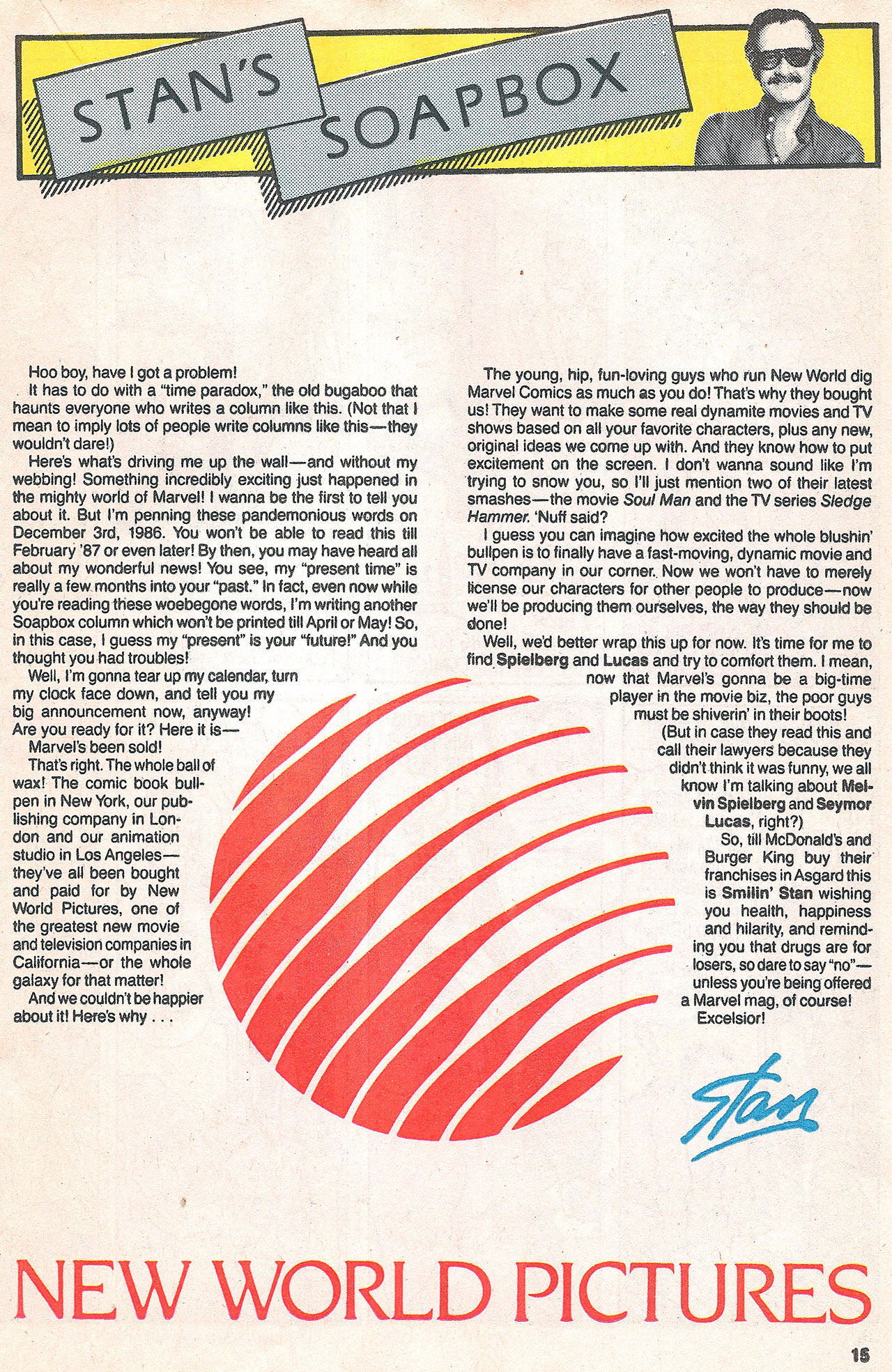 STAN'S SOAPBOX

Hoo boy, have I got a problem!

It has to do with a "time paradox," the old bugaboo that haunts everyone who writes a column like this. (Not that I mean to imply lots of people write columns like this—they wouldn't dare!)

Here's what's driving me up the wall—and without my webbing! Something incredibly exciting just happened in the mighty world of Marvel! I wanna be the first to tell you about it. But I'm penning these pandemonious words on December 3rd, 1986. You won't be able to read this till February '87 or even later! By then, you may have heard all about my wonderful news! You see, my "present time" is really a few months into your "past." In fact, even now while you're reading these woebegone words, I'm writing another Soapbox column which won't be printed till April or May! So, in this case, I guess my "present" is your "future!" And you thought you had troubles!

Well, I'm gonna tear up my calendar, turn my clock face down, and tell you my big announcement now, anyway! Are you ready for it? Here it is—

Marvel's been sold!

That's right. The whole ball of wax! The comic book bullpen in New York, our publishing company in London and our animation studio in Los Angeles—they've all been bought and paid for by New World Pictures, one of the greatest new movie and television companies in California—or the whole galaxy for that matter!

And we couldn't be happier about it! Here's why . . .

The young, hip, fun-loving guys who run New World dig Marvel Comics as much as you do! That's why they bought us! They want to make some real dynamite movies and TV shows based on all your favorite characters, plus any new, original ideas we come up with. And they know how to put excitement on the screen. I don't wanna sound like I'm trying to snow you, so I'll just mention two of their latest smashes—the movie Soul Man and the TV series Sledge Hammer. 'Nuff said?

I guess you can imagine how excited the whole blushin' bullpen is to finally have a fast-moving, dynamic movie and TV company in our corner. Now we won't have to merely license our characters for other people to produce—now we'll be producing them ourselves, the way they should be done!

Well, we'd better wrap this up for now. It's time for me to find Spielberg and Lucas and try to comfort them. I mean, now that Marvel's gonna be a big-time player in the movie biz, the poor guys must be shiverin' in their boots!

(But in case they read this and call their lawyers because they didn't think it was funny, we all know I'm talking about Melvin Spielberg and Seymor Lucas, right?)

So, till McDonald's and Burger King buy their franchises in Asgard this is Smilin' Stan wishing you health, happiness and hilarity, and reminding you that drugs are for losers, so dare to say "no"—unless you're being offered a Marvel mag, of course!

Excelsior!

Stan

NEW WORLD PICTURES

15